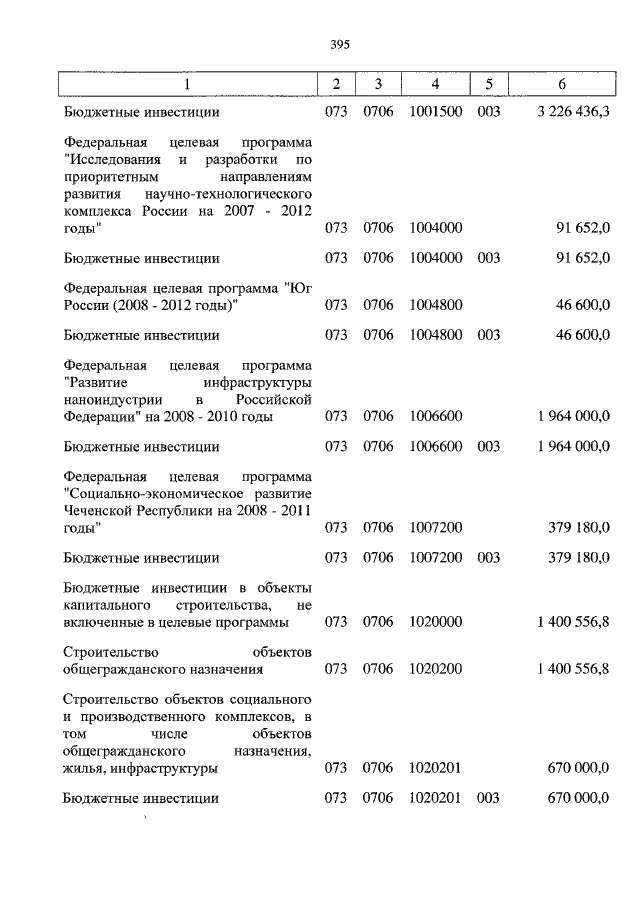 395

| 1 | 2 | 3 | 4 | 5 | 6 |
|---|---|---|---|---|---|
| Бюджетные инвестиции | 073 | 0706 | 1001500 | 003 | 3 226 436,3 |
| Федеральная целевая программа "Исследования и разработки по приоритетным направлениям развития научно-технологического комплекса России на 2007 - 2012 годы" | 073 | 0706 | 1004000 | | 91 652,0 |
| Бюджетные инвестиции | 073 | 0706 | 1004000 | 003 | 91 652,0 |
| Федеральная целевая программа "Юг России (2008 - 2012 годы)" | 073 | 0706 | 1004800 | | 46 600,0 |
| Бюджетные инвестиции | 073 | 0706 | 1004800 | 003 | 46 600,0 |
| Федеральная целевая программа "Развитие инфраструктуры наноиндустрии в Российской Федерации" на 2008 - 2010 годы | 073 | 0706 | 1006600 | | 1 964 000,0 |
| Бюджетные инвестиции | 073 | 0706 | 1006600 | 003 | 1 964 000,0 |
| Федеральная целевая программа "Социально-экономическое развитие Чеченской Республики на 2008 - 2011 годы" | 073 | 0706 | 1007200 | | 379 180,0 |
| Бюджетные инвестиции | 073 | 0706 | 1007200 | 003 | 379 180,0 |
| Бюджетные инвестиции в объекты капитального строительства, не включенные в целевые программы | 073 | 0706 | 1020000 | | 1 400 556,8 |
| Строительство объектов общегражданского назначения | 073 | 0706 | 1020200 | | 1 400 556,8 |
| Строительство объектов социального и производственного комплексов, в том числе объектов общегражданского назначения, жилья, инфраструктуры | 073 | 0706 | 1020201 | | 670 000,0 |
| Бюджетные инвестиции | 073 | 0706 | 1020201 | 003 | 670 000,0 |